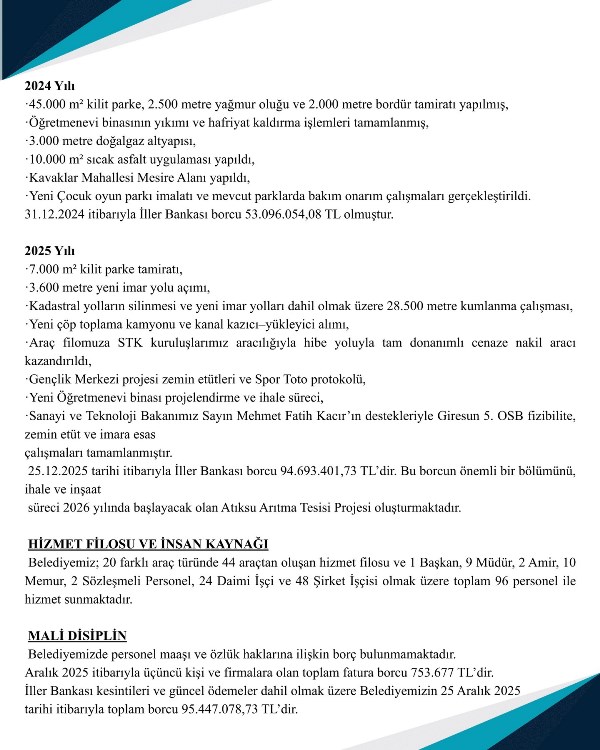 **2024 Yılı**
·45.000 m² kilit parke, 2.500 metre yağmur oluğu ve 2.000 metre bordür tamiratı yapılmış,
·Öğretmenevi binasının yıkımı ve hafriyat kaldırma işlemleri tamamlanmış,
·3.000 metre doğalgaz altyapısı,
·10.000 m² sıcak asfalt uygulaması yapıldı,
·Kavaklar Mahallesi Mesire Alanı yapıldı,
·Yeni Çocuk oyun parkı imalatı ve mevcut parklarda bakım onarım çalışmaları gerçekleştirildi.
31.12.2024 itibarıyla İller Bankası borcu 53.096.054,08 TL olmuştur.

**2025 Yılı**
·7.000 m² kilit parke tamiratı,
·3.600 metre yeni imar yolu açımı,
·Kadastral yolların silinmesi ve yeni imar yolları dahil olmak üzere 28.500 metre kumlanma çalışması,
·Yeni çöp toplama kamyonu ve kanal kazıcı–yükleyici alımı,
·Araç filomuza STK kuruluşlarımız aracılığıyla hibe yoluyla tam donanımlı cenaze nakil aracı kazandırıldı,
·Gençlik Merkezi projesi zemin etütleri ve Spor Toto protokolü,
·Yeni Öğretmenevi binası projelendirme ve ihale süreci,
·Sanayi ve Teknoloji Bakanımız Sayın Mehmet Fatih Kacır'ın destekleriyle Giresun 5. OSB fizibilite, zemin etüt ve imara esas
çalışmaları tamamlanmıştır.
25.12.2025 tarihi itibarıyla İller Bankası borcu 94.693.401,73 TL'dir. Bu borcun önemli bir bölümünü, ihale ve inşaat
süreci 2026 yılında başlayacak olan Atıksu Arıtma Tesisi Projesi oluşturmaktadır.

**HİZMET FİLOSU VE İNSAN KAYNAĞI**
Belediyemiz; 20 farklı araç türünde 44 araçtan oluşan hizmet filosu ve 1 Başkan, 9 Müdür, 2 Amir, 10 Memur, 2 Sözleşmeli Personel, 24 Daimi İşçi ve 48 Şirket İşçisi olmak üzere toplam 96 personel ile hizmet sunmaktadır.

**MALİ DİSİPLİN**
Belediyemizde personel maaşı ve özlük haklarına ilişkin borç bulunmamaktadır.
Aralık 2025 itibarıyla üçüncü kişi ve firmalara olan toplam fatura borcu 753.677 TL'dir.
İller Bankası kesintileri ve güncel ödemeler dahil olmak üzere Belediyemizin 25 Aralık 2025 tarihi itibarıyla toplam borcu 95.447.078,73 TL'dir.